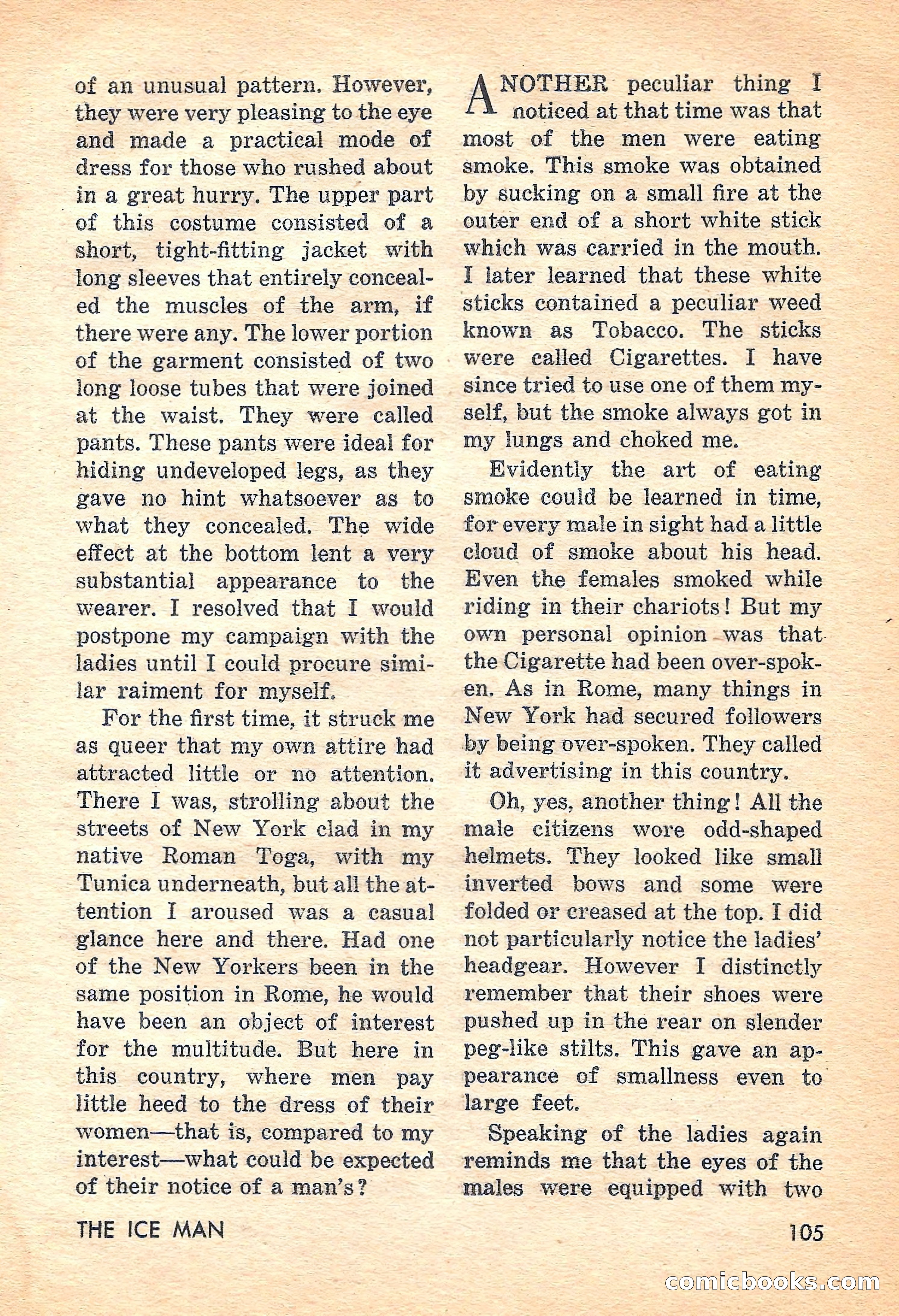 of an unusual pattern. However, they were very pleasing to the eye and made a practical mode of dress for those who rushed about in a great hurry. The upper part of this costume consisted of a short, tight-fitting jacket with long sleeves that entirely concealed the muscles of the arm, if there were any. The lower portion of the garment consisted of two long loose tubes that were joined at the waist. They were called pants. These pants were ideal for hiding undeveloped legs, as they gave no hint whatsoever as to what they concealed. The wide effect at the bottom lent a very substantial appearance to the wearer. I resolved that I would postpone my campaign with the ladies until I could procure similar raiment for myself.

For the first time, it struck me as queer that my own attire had attracted little or no attention. There I was, strolling about the streets of New York clad in my native Roman Toga, with my Tunica underneath, but all the attention I aroused was a casual glance here and there. Had one of the New Yorkers been in the same position in Rome, he would have been an object of interest for the multitude. But here in this country, where men pay little heed to the dress of their women—that is, compared to my interest—what could be expected of their notice of a man's?

ANOTHER peculiar thing I noticed at that time was that most of the men were eating smoke. This smoke was obtained by sucking on a small fire at the outer end of a short white stick which was carried in the mouth. I later learned that these white sticks contained a peculiar weed known as Tobacco. The sticks were called Cigarettes. I have since tried to use one of them myself, but the smoke always got in my lungs and choked me.

Evidently the art of eating smoke could be learned in time, for every male in sight had a little cloud of smoke about his head. Even the females smoked while riding in their chariots! But my own personal opinion was that the Cigarette had been over-spoken. As in Rome, many things in New York had secured followers by being over-spoken. They called it advertising in this country.

Oh, yes, another thing! All the male citizens wore odd-shaped helmets. They looked like small inverted bows and some were folded or creased at the top. I did not particularly notice the ladies' headgear. However I distinctly remember that their shoes were pushed up in the rear on slender peg-like stilts. This gave an appearance of smallness even to large feet.

Speaking of the ladies again reminds me that the eyes of the males were equipped with two

THE ICE MAN

105

comicbooks.com